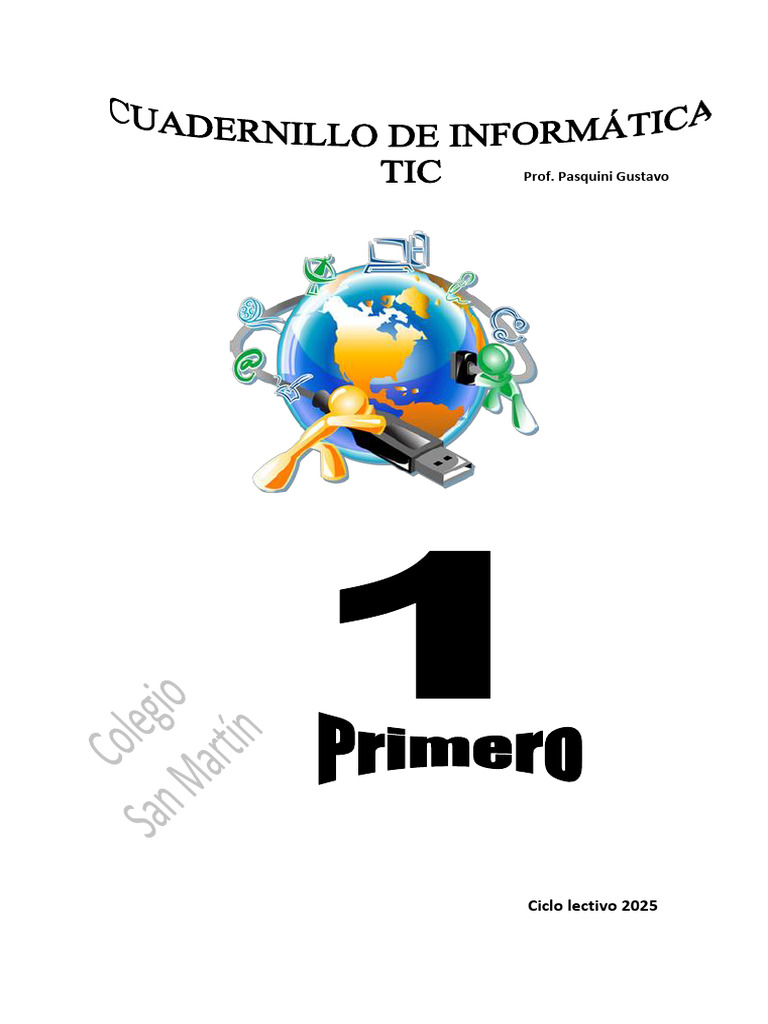 CUADERNILLO DE INFORMÁTICA
TIC

Prof. Pasquini Gustavo

1

Primero

Colegio
San Martín

Ciclo lectivo 2025